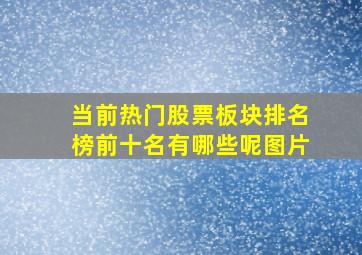 当前热门股票板块排名榜前十名有哪些呢图片